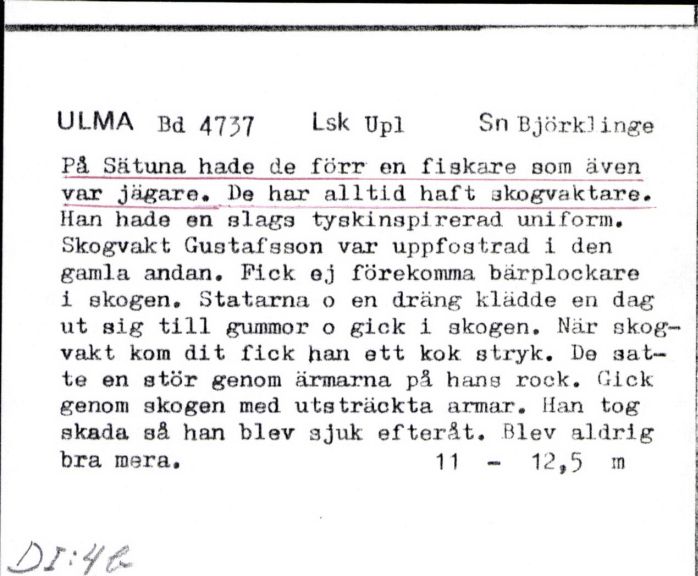 ULMA Bd 4737 Lsk Upl Sn Björklinge

På Sätuna hade de förr en fiskare som även var jägare. De har alltid haft skogvaktare. Han hade en slags tyskinspirerad uniform. Skogvakt Gustafsson var uppfostrad i den gamla andan. Fick ej förekomma bärplockare i skogen. Statarna o en dräng klädde en dag ut sig till gummor o gick i skogen. När skogvakt kom dit fick han ett kok stryk. De satte en stör genom ärmarna på hans rock. Gick genom skogen med utsträckta armar. Han tog skada så han blev sjuk efteråt. Blev aldrig bra mera. 11 - 12,5 m

DI:4b